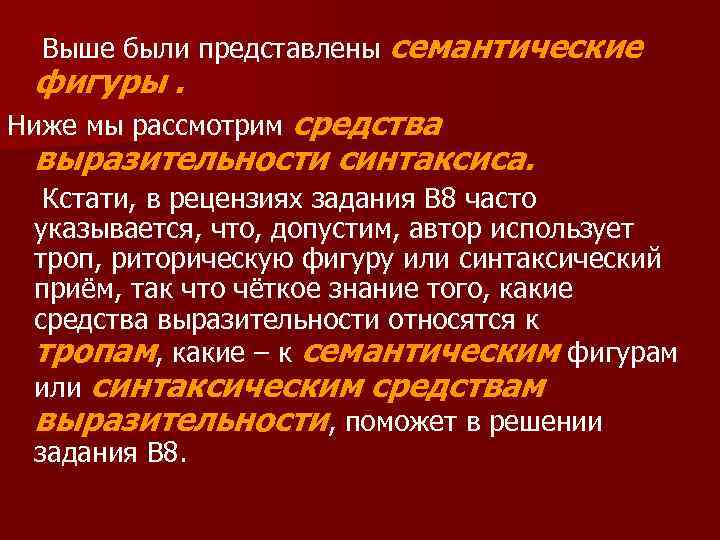 Выше были представлены семантические фигуры .

Ниже мы рассмотрим средства выразительности синтаксиса.

Кстати, в рецензиях задания В8 часто указывается, что, допустим, автор использует троп, риторическую фигуру или синтаксический приём, так что чёткое знание того, какие средства выразительности относятся к тропам, какие – к семантическим фигурам или синтаксическим средствам выразительности, поможет в решении задания В8.